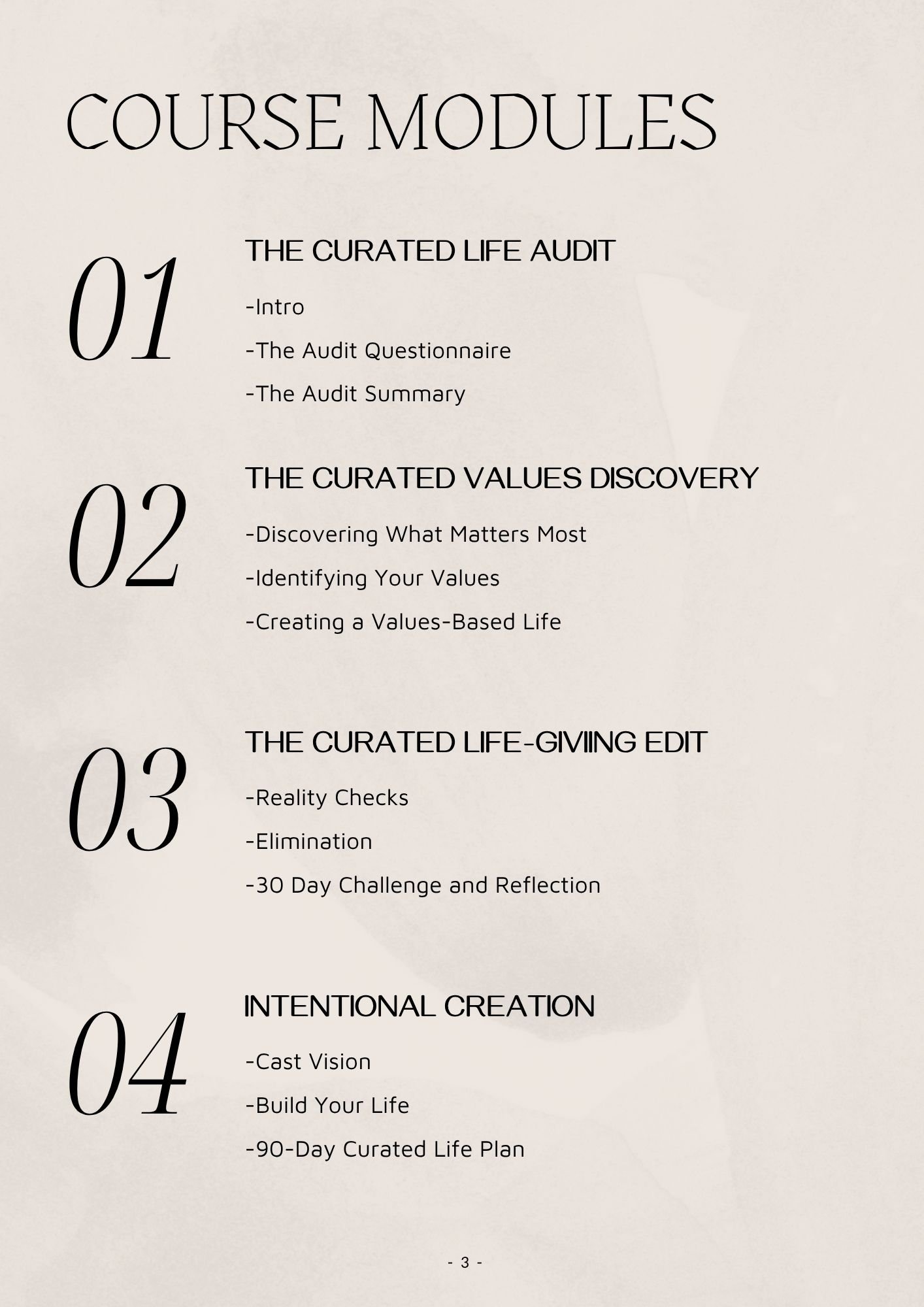 COURSE MODULES

01

THE CURATED LIFE AUDIT

-Intro

-The Audit Questionnaire

-The Audit Summary

02

THE CURATED VALUES DISCOVERY

-Discovering What Matters Most

-Identifying Your Values

-Creating a Values-Based Life

03

THE CURATED LIFE-GIVIING EDIT

-Reality Checks

-Elimination

-30 Day Challenge and Reflection

04

INTENTIONAL CREATION

-Cast Vision

-Build Your Life

-90-Day Curated Life Plan

- 3 -